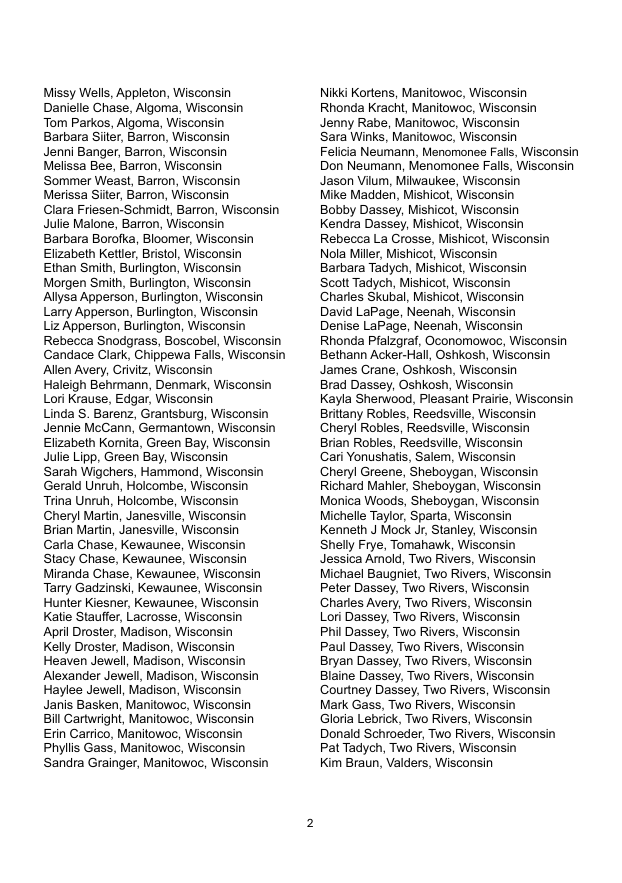 Missy Wells, Appleton, Wisconsin
Danielle Chase, Algoma, Wisconsin
Tom Parkos, Algoma, Wisconsin
Barbara Siiter, Barron, Wisconsin
Jenni Banger, Barron, Wisconsin
Melissa Bee, Barron, Wisconsin
Sommer Weast, Barron, Wisconsin
Merissa Siiter, Barron, Wisconsin
Clara Friesen-Schmidt, Barron, Wisconsin
Julie Malone, Barron, Wisconsin
Barbara Borofka, Bloomer, Wisconsin
Elizabeth Kettler, Bristol, Wisconsin
Ethan Smith, Burlington, Wisconsin
Morgen Smith, Burlington, Wisconsin
Allysa Apperson, Burlington, Wisconsin
Larry Apperson, Burlington, Wisconsin
Liz Apperson, Burlington, Wisconsin
Rebecca Snodgrass, Boscobel, Wisconsin
Candace Clark, Chippewa Falls, Wisconsin
Allen Avery, Crivitz, Wisconsin
Haleigh Behrmann, Denmark, Wisconsin
Lori Krause, Edgar, Wisconsin
Linda S. Barenz, Grantsburg, Wisconsin
Jennie McCann, Germantown, Wisconsin
Elizabeth Kornita, Green Bay, Wisconsin
Julie Lipp, Green Bay, Wisconsin
Sarah Wigchers, Hammond, Wisconsin
Gerald Unruh, Holcombe, Wisconsin
Trina Unruh, Holcombe, Wisconsin
Cheryl Martin, Janesville, Wisconsin
Brian Martin, Janesville, Wisconsin
Carla Chase, Kewaunee, Wisconsin
Stacy Chase, Kewaunee, Wisconsin
Miranda Chase, Kewaunee, Wisconsin
Tarry Gadzinski, Kewaunee, Wisconsin
Hunter Kiesner, Kewaunee, Wisconsin
Katie Stauffer, Lacrosse, Wisconsin
April Droster, Madison, Wisconsin
Kelly Droster, Madison, Wisconsin
Heaven Jewell, Madison, Wisconsin
Alexander Jewell, Madison, Wisconsin
Haylee Jewell, Madison, Wisconsin
Janis Basken, Manitowoc, Wisconsin
Bill Cartwright, Manitowoc, Wisconsin
Erin Carrico, Manitowoc, Wisconsin
Phyllis Gass, Manitowoc, Wisconsin
Sandra Grainger, Manitowoc, Wisconsin

Nikki Kortens, Manitowoc, Wisconsin
Rhonda Kracht, Manitowoc, Wisconsin
Jenny Rabe, Manitowoc, Wisconsin
Sara Winks, Manitowoc, Wisconsin
Felicia Neumann, Menomonee Falls, Wisconsin
Don Neumann, Menomonee Falls, Wisconsin
Jason Vilum, Milwaukee, Wisconsin
Mike Madden, Mishicot, Wisconsin
Bobby Dassey, Mishicot, Wisconsin
Kendra Dassey, Mishicot, Wisconsin
Rebecca La Crosse, Mishicot, Wisconsin
Nola Miller, Mishicot, Wisconsin
Barbara Tadych, Mishicot, Wisconsin
Scott Tadych, Mishicot, Wisconsin
Charles Skubal, Mishicot, Wisconsin
David LaPage, Neenah, Wisconsin
Denise LaPage, Neenah, Wisconsin
Rhonda Pfalzgraf, Oconomowoc, Wisconsin
Bethann Acker-Hall, Oshkosh, Wisconsin
James Crane, Oshkosh, Wisconsin
Brad Dassey, Oshkosh, Wisconsin
Kayla Sherwood, Pleasant Prairie, Wisconsin
Brittany Robles, Reedsville, Wisconsin
Cheryl Robles, Reedsville, Wisconsin
Brian Robles, Reedsville, Wisconsin
Cari Yonushatis, Salem, Wisconsin
Cheryl Greene, Sheboygan, Wisconsin
Richard Mahler, Sheboygan, Wisconsin
Monica Woods, Sheboygan, Wisconsin
Michelle Taylor, Sparta, Wisconsin
Kenneth J Mock Jr, Stanley, Wisconsin
Shelly Frye, Tomahawk, Wisconsin
Jessica Arnold, Two Rivers, Wisconsin
Michael Baugniet, Two Rivers, Wisconsin
Peter Dassey, Two Rivers, Wisconsin
Charles Avery, Two Rivers, Wisconsin
Lori Dassey, Two Rivers, Wisconsin
Phil Dassey, Two Rivers, Wisconsin
Paul Dassey, Two Rivers, Wisconsin
Bryan Dassey, Two Rivers, Wisconsin
Blaine Dassey, Two Rivers, Wisconsin
Courtney Dassey, Two Rivers, Wisconsin
Mark Gass, Two Rivers, Wisconsin
Gloria Lebrick, Two Rivers, Wisconsin
Donald Schroeder, Two Rivers, Wisconsin
Pat Tadych, Two Rivers, Wisconsin
Kim Braun, Valders, Wisconsin

2